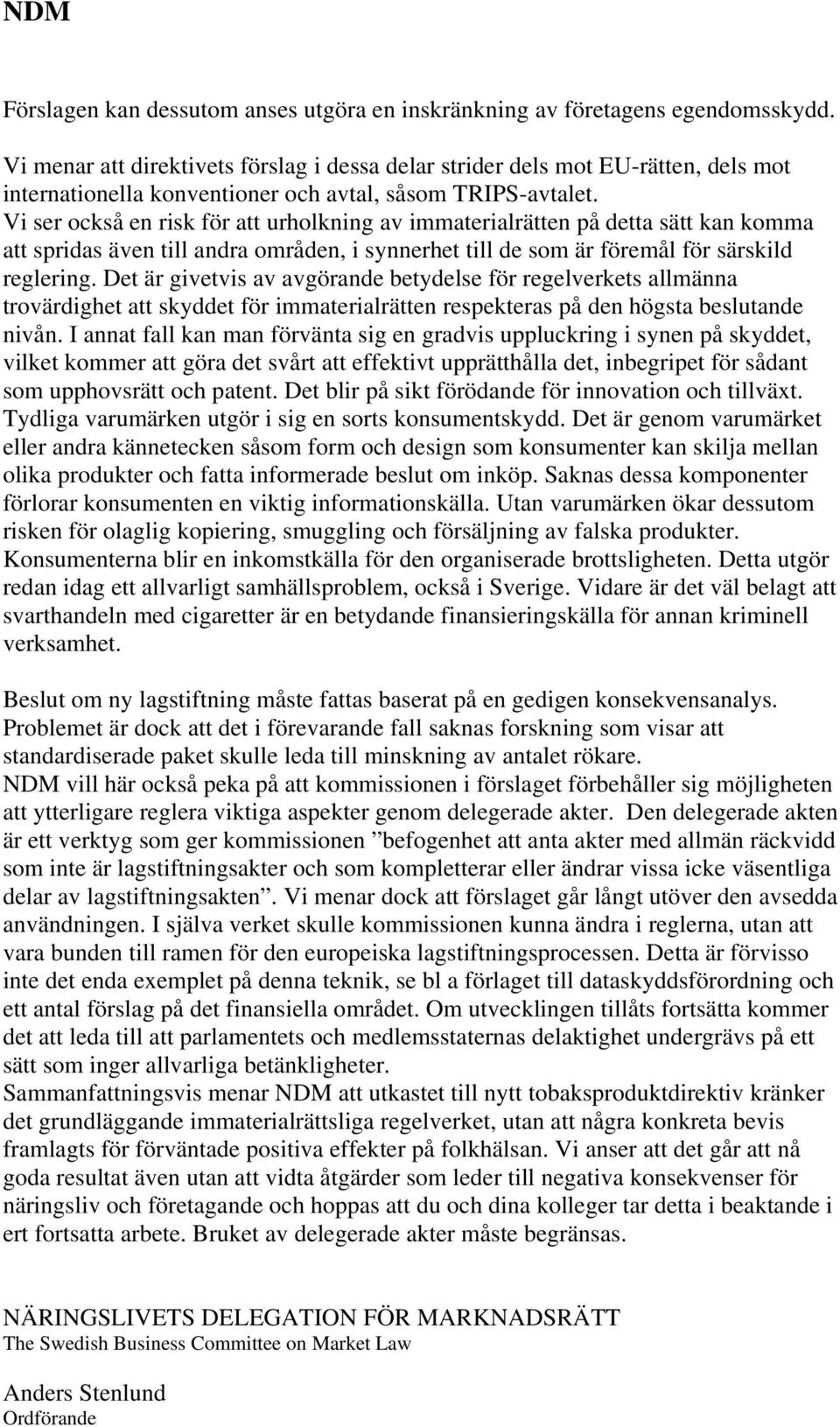 NDM

Förslagen kan dessutom anses utgöra en inskränkning av företagens egendomsskydd.

Vi menar att direktivets förslag i dessa delar strider dels mot EU-rätten, dels mot internationella konventioner och avtal, såsom TRIPS-avtalet. Vi ser också en risk för att urholkning av immaterialrätten på detta sätt kan komma att spridas även till andra områden, i synnerhet till de som är föremål för särskild reglering. Det är givetvis av avgörande betydelse för regelverkets allmänna trovärdighet att skyddet för immaterialrätten respekteras på den högsta beslutande nivån. I annat fall kan man förvänta sig en gradvis uppluckring i synen på skyddet, vilket kommer att göra det svårt att effektivt upprätthålla det, inbegripet för sådant som upphovsrätt och patent. Det blir på sikt förödande för innovation och tillväxt. Tydliga varumärken utgör i sig en sorts konsumentskydd. Det är genom varumärket eller andra kännetecken såsom form och design som konsumenter kan skilja mellan olika produkter och fatta informerade beslut om inköp. Saknas dessa komponenter förlorar konsumenten en viktig informationskälla. Utan varumärken ökar dessutom risken för olaglig kopiering, smuggling och försäljning av falska produkter. Konsumenterna blir en inkomstkälla för den organiserade brottsligheten. Detta utgör redan idag ett allvarligt samhällsproblem, också i Sverige. Vidare är det väl belagt att svarthandeln med cigaretter är en betydande finansieringskälla för annan kriminell verksamhet.

Beslut om ny lagstiftning måste fattas baserat på en gedigen konsekvensanalys. Problemet är dock att det i förevarande fall saknas forskning som visar att standardiserade paket skulle leda till minskning av antalet rökare.
NDM vill här också peka på att kommissionen i förslaget förbehåller sig möjligheten att ytterligare reglera viktiga aspekter genom delegerade akter. Den delegerade akten är ett verktyg som ger kommissionen ”befogenhet att anta akter med allmän räckvidd som inte är lagstiftningsakter och som kompletterar eller ändrar vissa icke väsentliga delar av lagstiftningsakten”. Vi menar dock att förslaget går långt utöver den avsedda användningen. I själva verket skulle kommissionen kunna ändra i reglerna, utan att vara bunden till ramen för den europeiska lagstiftningsprocessen. Detta är förvisso inte det enda exemplet på denna teknik, se bl a förlaget till dataskyddsförordning och ett antal förslag på det finansiella området. Om utvecklingen tillåts fortsätta kommer det att leda till att parlamentets och medlemsstaternas delaktighet undergrävs på ett sätt som inger allvarliga betänkligheter.
Sammanfattningsvis menar NDM att utkastet till nytt tobaksproduktdirektiv kränker det grundläggande immaterialrättsliga regelverket, utan att några konkreta bevis framlagts för förväntade positiva effekter på folkhälsan. Vi anser att det går att nå goda resultat även utan att vidta åtgärder som leder till negativa konsekvenser för näringsliv och företagande och hoppas att du och dina kolleger tar detta i beaktande i ert fortsatta arbete. Bruket av delegerade akter måste begränsas.

NÄRINGSLIVETS DELEGATION FÖR MARKNADSRÄTT
The Swedish Business Committee on Market Law

Anders Stenlund
Ordförande